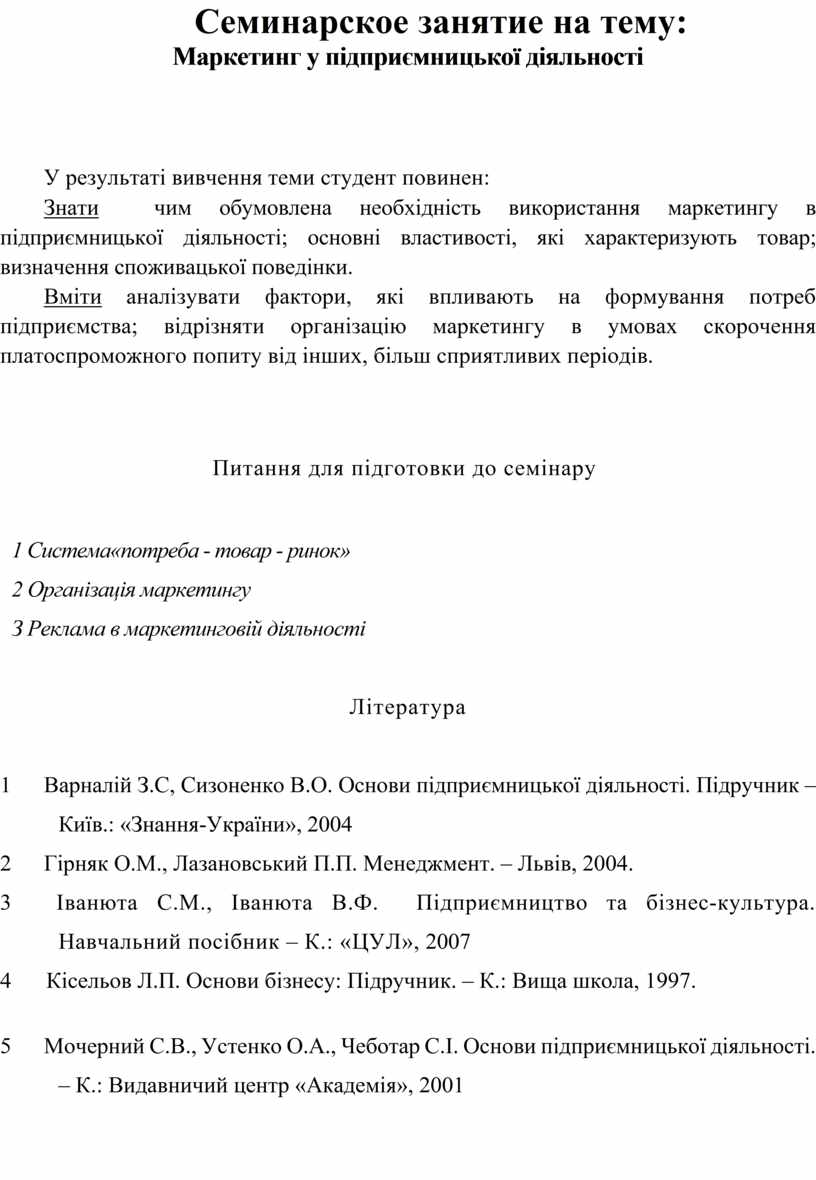 Семинарское занятие на тему:
Маркетинг у підприємницької діяльності

У результаті вивчення теми студент повинен:

Знати чим обумовлена необхідність використання маркетингу в підприємницької діяльності; основні властивості, які характеризують товар; визначення споживацької поведінки.

Вміти аналізувати фактори, які впливають на формування потреб підприємства; відрізняти організацію маркетингу в умовах скорочення платоспроможного попиту від інших, більш сприятливих періодів.

Питання для підготовки до семінару

1 Система«потреба - товар - ринок»

2 Організація маркетингу

3 Реклама в маркетинговій діяльності

Література

1 Варналій З.С, Сизоненко В.О. Основи підприємницької діяльності. Підручник – Київ.: «Знання-України», 2004

2 Гірняк О.М., Лазановський П.П. Менеджмент. – Львів, 2004.

3 Іванюта С.М., Іванюта В.Ф. Підприємництво та бізнес-культура. Навчальний посібник – К.: «ЦУЛ», 2007

4 Кісельов Л.П. Основи бізнесу: Підручник. – К.: Вища школа, 1997.

5 Мочерний С.В., Устенко О.А., Чеботар С.І. Основи підприємницької діяльності. – К.: Видавничий центр «Академія», 2001